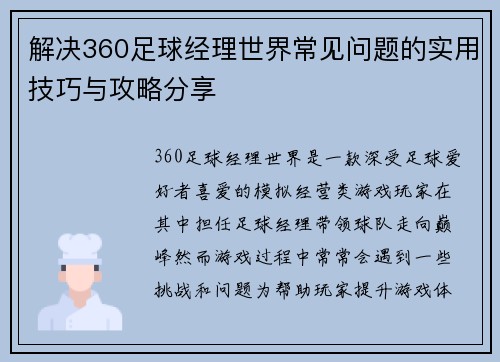 解决360足球经理世界常见问题的实用技巧与攻略分享

360足球经理世界是一款深受足球爱好者喜爱的模拟经营类游戏玩家在其中担任足球经理带领球队走向巅峰然而游戏过程中常常会遇到一些挑战和问题为帮助玩家提升游戏体